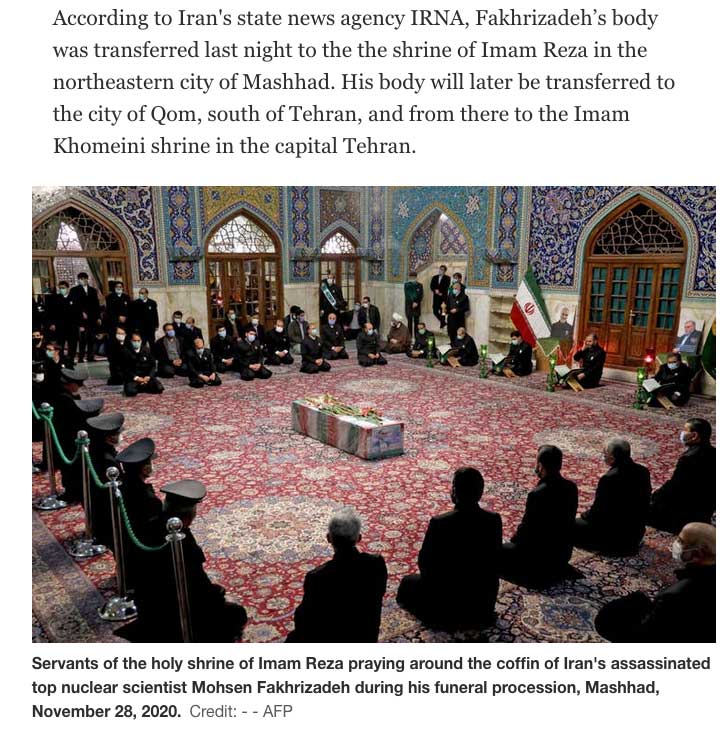 According to Iran's state news agency IRNA, Fakhrizadeh's body was transferred last night to the the shrine of Imam Reza in the northeastern city of Mashhad. His body will later be transferred to the city of Qom, south of Tehran, and from there to the Imam Khomeini shrine in the capital Tehran.

Servants of the holy shrine of Imam Reza praying around the coffin of Iran's assassinated top nuclear scientist Mohsen Fakhrizadeh during his funeral procession, Mashhad, November 28, 2020. Credit: - - AFP